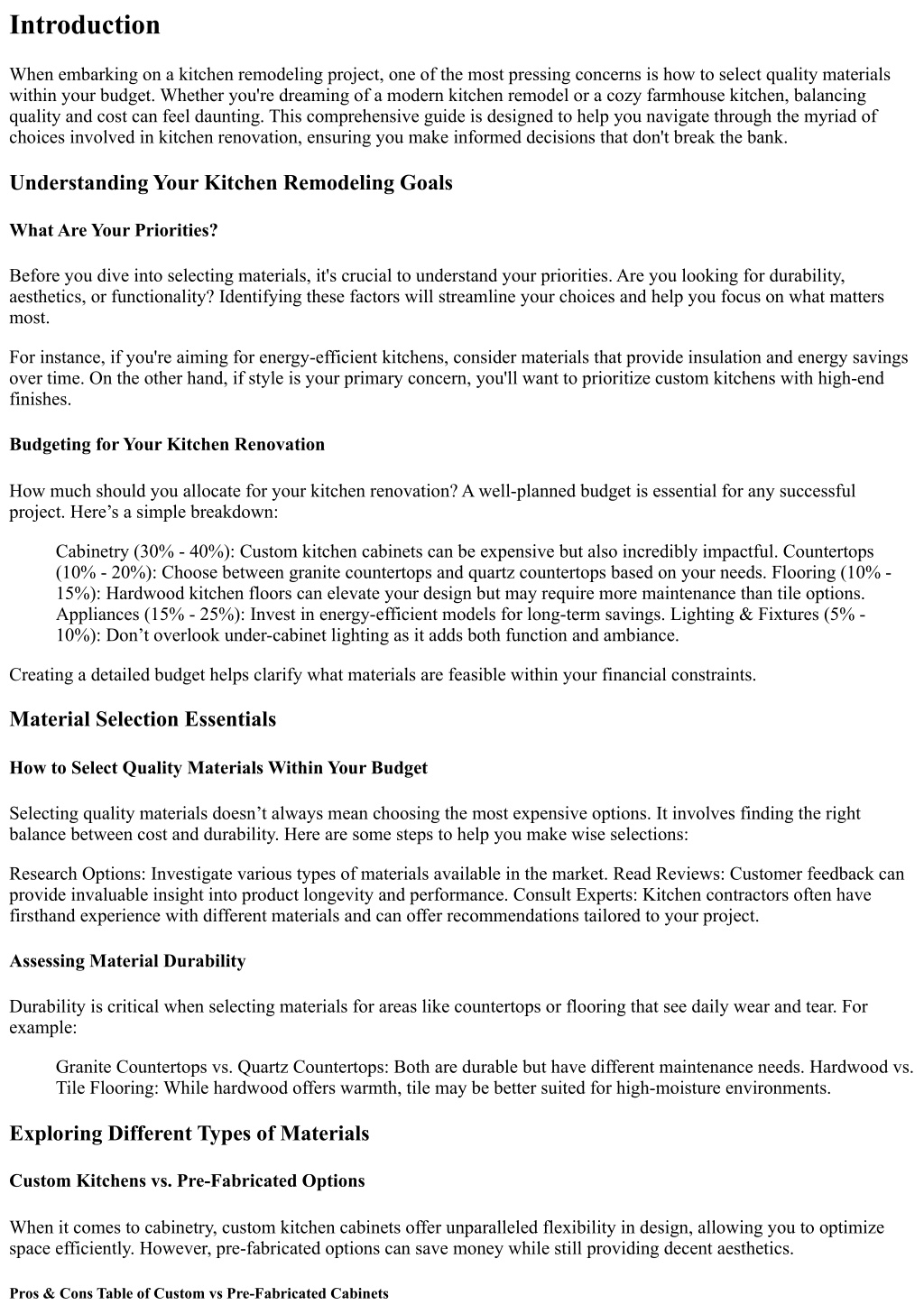 Introduction

When embarking on a kitchen remodeling project, one of the most pressing concerns is how to select quality materials within your budget. Whether you're dreaming of a modern kitchen remodel or a cozy farmhouse kitchen, balancing quality and cost can feel daunting. This comprehensive guide is designed to help you navigate through the myriad of choices involved in kitchen renovation, ensuring you make informed decisions that don't break the bank.

Understanding Your Kitchen Remodeling Goals

What Are Your Priorities?

Before you dive into selecting materials, it's crucial to understand your priorities. Are you looking for durability, aesthetics, or functionality? Identifying these factors will streamline your choices and help you focus on what matters most.

For instance, if you're aiming for energy-efficient kitchens, consider materials that provide insulation and energy savings over time. On the other hand, if style is your primary concern, you'll want to prioritize custom kitchens with high-end finishes.

Budgeting for Your Kitchen Renovation

How much should you allocate for your kitchen renovation? A well-planned budget is essential for any successful project. Here’s a simple breakdown:

Cabinetry (30% - 40%): Custom kitchen cabinets can be expensive but also incredibly impactful. Countertops (10% - 20%): Choose between granite countertops and quartz countertops based on your needs. Flooring (10% - 15%): Hardwood kitchen floors can elevate your design but may require more maintenance than tile options. Appliances (15% - 25%): Invest in energy-efficient models for long-term savings. Lighting & Fixtures (5% - 10%): Don’t overlook under-cabinet lighting as it adds both function and ambiance.

Creating a detailed budget helps clarify what materials are feasible within your financial constraints.

Material Selection Essentials

How to Select Quality Materials Within Your Budget

Selecting quality materials doesn’t always mean choosing the most expensive options. It involves finding the right balance between cost and durability. Here are some steps to help you make wise selections:

Research Options: Investigate various types of materials available in the market. Read Reviews: Customer feedback can provide invaluable insight into product longevity and performance. Consult Experts: Kitchen contractors often have firsthand experience with different materials and can offer recommendations tailored to your project.

Assessing Material Durability

Durability is critical when selecting materials for areas like countertops or flooring that see daily wear and tear. For example:

Granite Countertops vs. Quartz Countertops: Both are durable but have different maintenance needs. Hardwood vs. Tile Flooring: While hardwood offers warmth, tile may be better suited for high-moisture environments.

Exploring Different Types of Materials

Custom Kitchens vs. Pre-Fabricated Options

When it comes to cabinetry, custom kitchen cabinets offer unparalleled flexibility in design, allowing you to optimize space efficiently. However, pre-fabricated options can save money while still providing decent aesthetics.

Pros & Cons Table of Custom vs Pre-Fabricated Cabinets